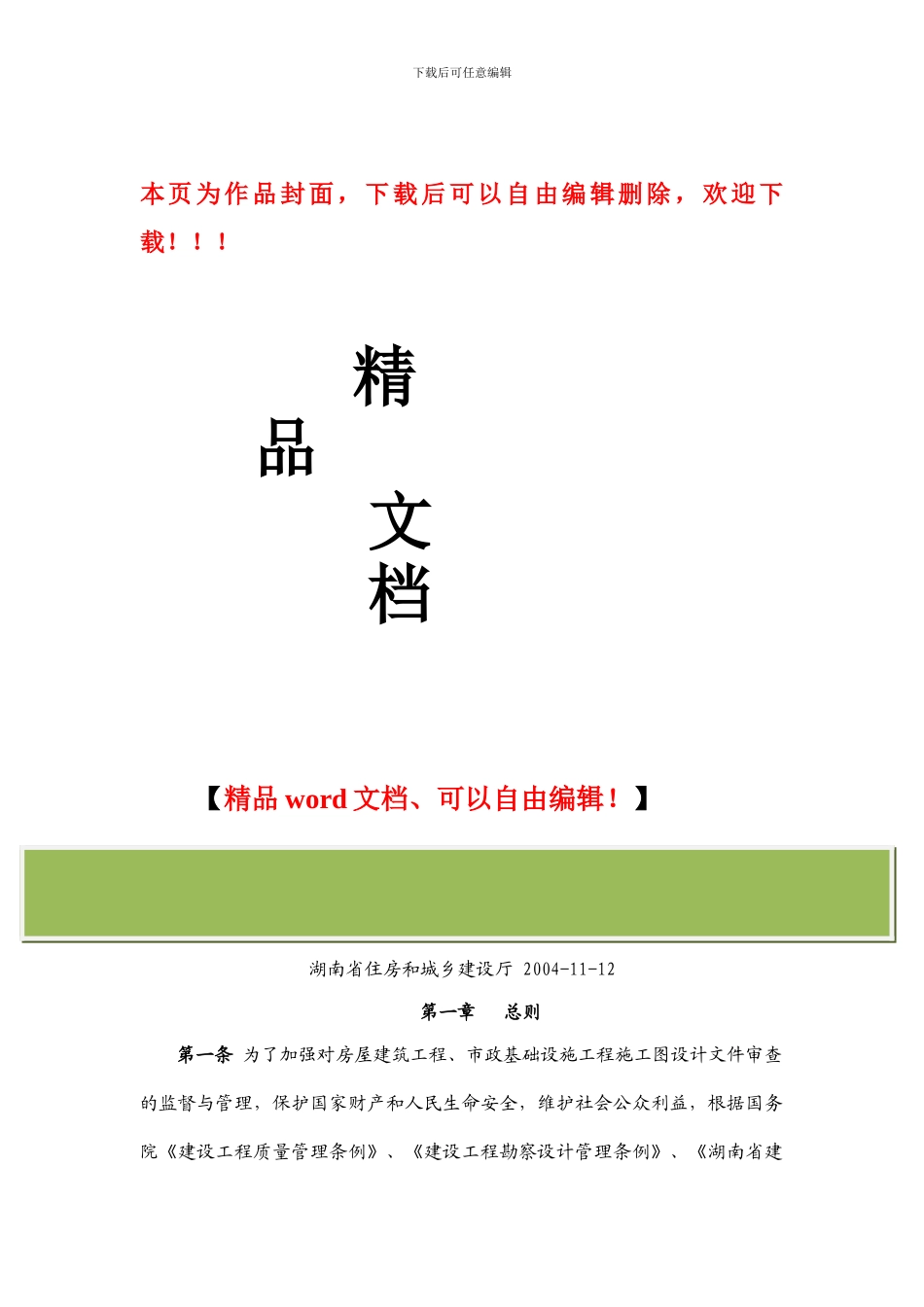 下载后可任意编辑

本页为作品封面，下载后可以自由编辑删除，欢迎下载！！！

精

品

文

档

【精品 word 文档、可以自由编辑！】

湖南省住房和城乡建设厅 2004-11-12

第一章　总则

第一条 为了加强对房屋建筑工程、市政基础设施工程施工图设计文件审查的监督与管理，保护国家财产和人民生命安全，维护社会公众利益，根据国务院《建设工程质量管理条例》、《建设工程勘察设计管理条例》、《湖南省建